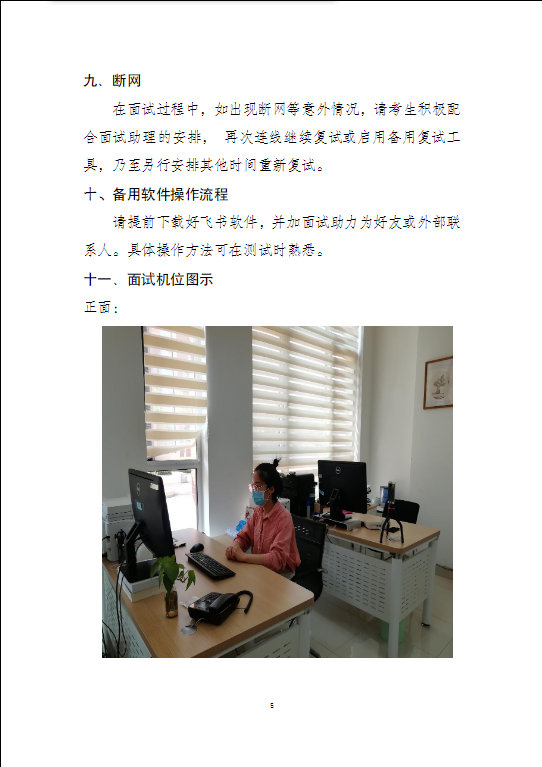 九、断网

在面试过程中，如出现断网等意外情况，请考生积极配合面试助理的安排，再次连线继续复试或启用备用复试工具，乃至另行安排其他时间重新复试。

十、备用软件操作流程

请提前下载好飞书软件，并加面试助力为好友或外部联系人。具体操作方法可在测试时熟悉。

十一、面试机位图示

正面：

5